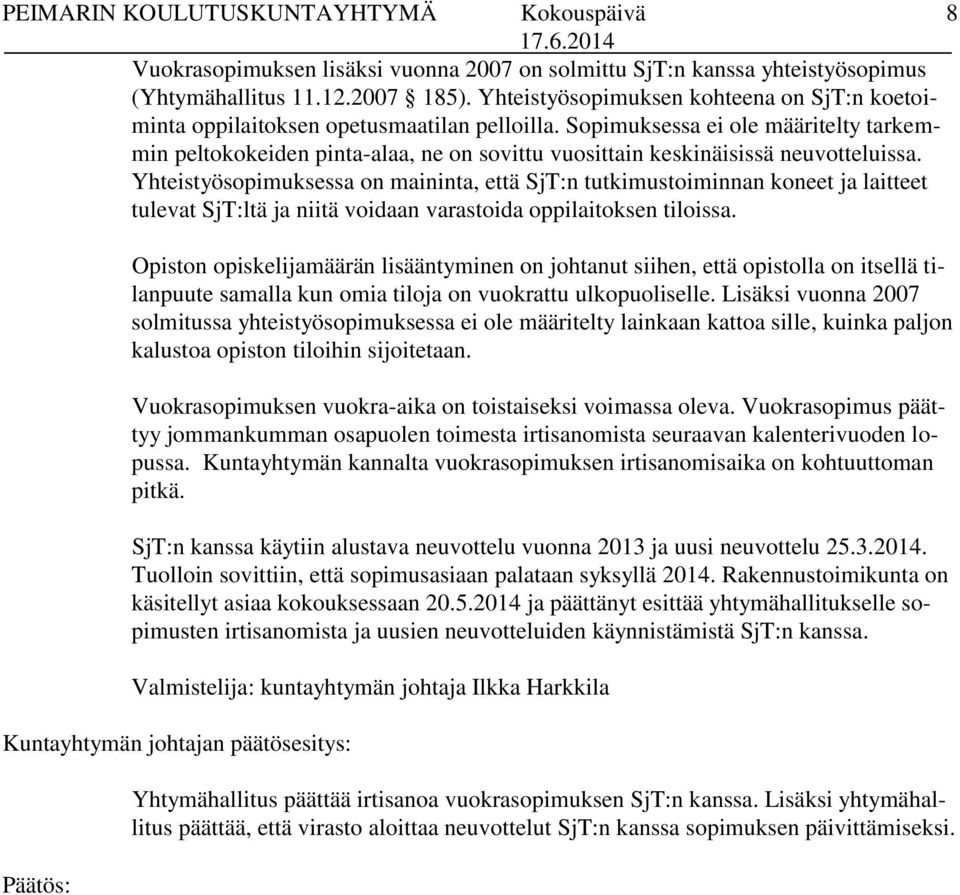 PEIMARIN KOULUTUSKUNTAYHTYMÄ Kokouspäivä 8
17.6.2014

Vuokrasopimuksen lisäksi vuonna 2007 on solmittu SjT:n kanssa yhteistyösopimus (Yhtymähallitus 11.12.2007 § 185). Yhteistyösopimuksen kohteena on SjT:n koetoiminta oppilaitoksen opetusmaatilan pelloilla. Sopimuksessa ei ole määritelty tarkemmin peltokokeiden pinta-alaa, ne on sovittu vuosittain keskinäisissä neuvotteluissa. Yhteistyösopimuksessa on maininta, että SjT:n tutkimustoiminnan koneet ja laitteet tulevat SjT:ltä ja niitä voidaan varastoida oppilaitoksen tiloissa.

Opiston opiskelijamäärän lisääntyminen on johtanut siihen, että opistolla on itsellä tilanpuute samalla kun omia tiloja on vuokrattu ulkopuoliselle. Lisäksi vuonna 2007 solmitussa yhteistyösopimuksessa ei ole määritelty lainkaan kattoa sille, kuinka paljon kalustoa opiston tiloihin sijoitetaan.

Vuokrasopimuksen vuokra-aika on toistaiseksi voimassa oleva. Vuokrasopimus päättyy jommankumman osapuolen toimesta irtisanomista seuraavan kalenterivuoden lopussa. Kuntayhtymän kannalta vuokrasopimuksen irtisanomisaika on kohtuuttoman pitkä.

SjT:n kanssa käytiin alustava neuvottelu vuonna 2013 ja uusi neuvottelu 25.3.2014. Tuolloin sovittiin, että sopimusasiaan palataan syksyllä 2014. Rakennustoimikunta on käsitellyt asiaa kokouksessaan 20.5.2014 ja päättänyt esittää yhtymähallitukselle sopimusten irtisanomista ja uusien neuvotteluiden käynnistämistä SjT:n kanssa.

Valmistelija: kuntayhtymän johtaja Ilkka Harkkila

Kuntayhtymän johtajan päätösesitys:

Yhtymähallitus päättää irtisanoa vuokrasopimuksen SjT:n kanssa. Lisäksi yhtymähallitus päättää, että virasto aloittaa neuvottelut SjT:n kanssa sopimuksen päivittämiseksi.

Päätös: